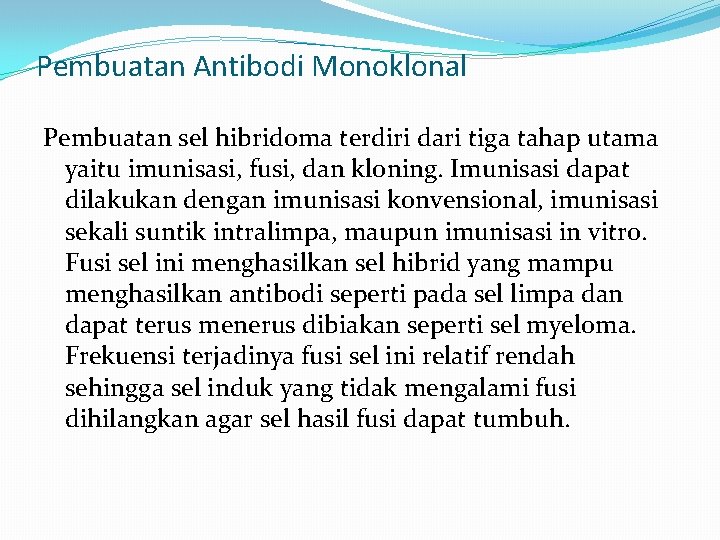 Pembuatan Antibodi Monoklonal

Pembuatan sel hibridoma terdiri dari tiga tahap utama yaitu imunisasi, fusi, dan kloning. Imunisasi dapat dilakukan dengan imunisasi konvensional, imunisasi sekali suntik intralimpa, maupun imunisasi in vitro. Fusi sel ini menghasilkan sel hibrid yang mampu menghasilkan antibodi seperti pada sel limpa dan dapat terus menerus dibiakan seperti sel myeloma. Frekuensi terjadinya fusi sel ini relatif rendah sehingga sel induk yang tidak mengalami fusi dihilangkan agar sel hasil fusi dapat tumbuh.